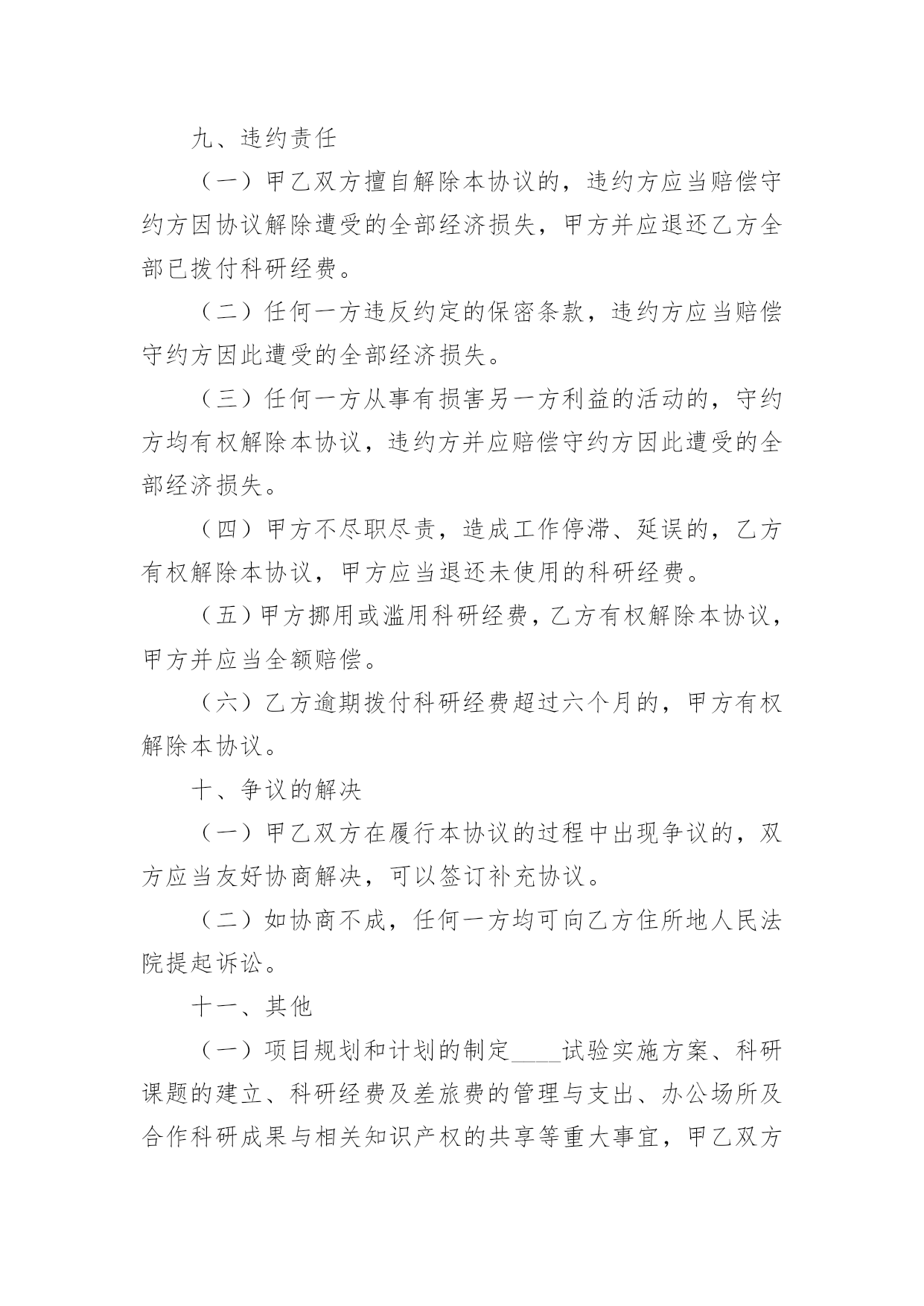 九、违约责任

（一）甲乙双方擅自解除本协议的，违约方应当赔偿守约方因协议解除遭受的全部经济损失，甲方并应退还乙方全部已拨付科研经费。

（二）任何一方违反约定的保密条款，违约方应当赔偿守约方因此遭受的全部经济损失。

（三）任何一方从事有损害另一方利益的活动的，守约方均有权解除本协议，违约方并应赔偿守约方因此遭受的全部经济损失。

（四）甲方不尽职尽责，造成工作停滞、延误的，乙方有权解除本协议，甲方应当退还未使用的科研经费。

（五）甲方挪用或滥用科研经费，乙方有权解除本协议，甲方并应当全额赔偿。

（六）乙方逾期拨付科研经费超过六个月的，甲方有权解除本协议。

十、争议的解决

（一）甲乙双方在履行本协议的过程中出现争议的，双方应当友好协商解决，可以签订补充协议。

（二）如协商不成，任何一方均可向乙方住所地人民法院提起诉讼。

十一、其他

（一）项目规划和计划的制定____试验实施方案、科研课题的建立、科研经费及差旅费的管理与支出、办公场所及合作科研成果与相关知识产权的共享等重大事宜，甲乙双方